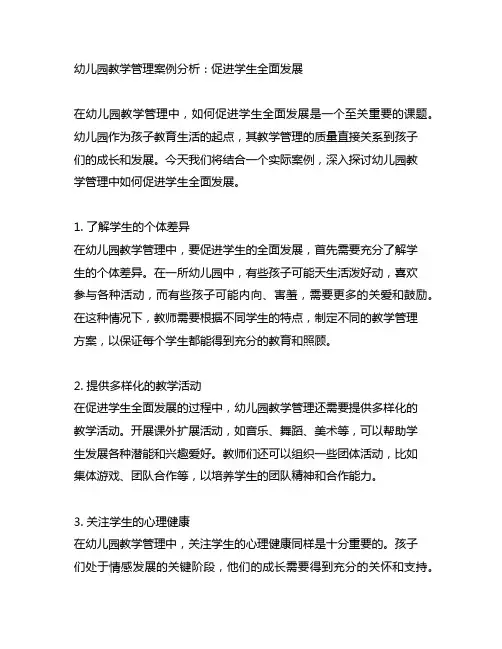 幼儿园教学管理案例分析：促进学生全面发展

在幼儿园教学管理中，如何促进学生全面发展是一个至关重要的课题。幼儿园作为孩子教育生活的起点，其教学管理的质量直接关系到孩子们的成长和发展。今天我们将结合一个实际案例，深入探讨幼儿园教学管理中如何促进学生全面发展。

1. 了解学生的个体差异
在幼儿园教学管理中，要促进学生的全面发展，首先需要充分了解学生的个体差异。在一所幼儿园中，有些孩子可能天生活泼好动，喜欢参与各种活动，而有些孩子可能内向、害羞，需要更多的关爱和鼓励。在这种情况下，教师需要根据不同学生的特点，制定不同的教学管理方案，以保证每个学生都能得到充分的教育和照顾。

2. 提供多样化的教学活动
在促进学生全面发展的过程中，幼儿园教学管理还需要提供多样化的教学活动。开展课外扩展活动，如音乐、舞蹈、美术等，可以帮助学生发展各种潜能和兴趣爱好。教师们还可以组织一些团体活动，比如集体游戏、团队合作等，以培养学生的团队精神和合作能力。

3. 关注学生的心理健康
在幼儿园教学管理中，关注学生的心理健康同样是十分重要的。孩子们处于情感发展的关键阶段，他们的成长需要得到充分的关怀和支持。